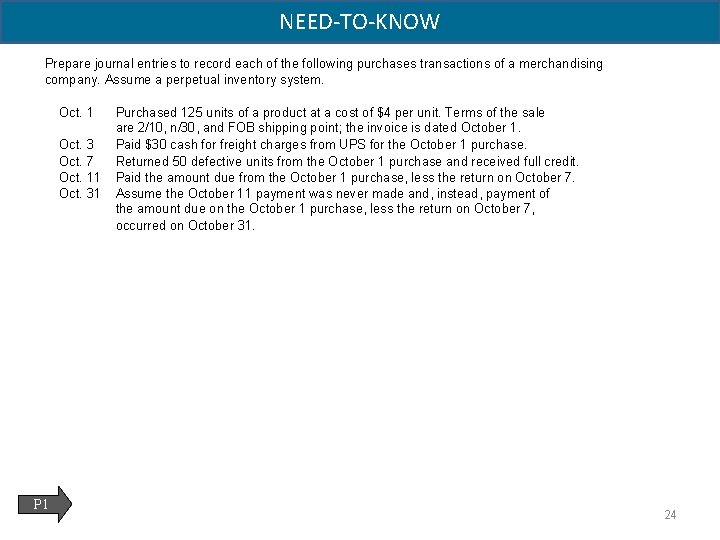 NEED-TO-KNOW

Prepare journal entries to record each of the following purchases transactions of a merchandising company. Assume a perpetual inventory system.

Oct. 1 Purchased 125 units of a product at a cost of \$4 per unit. Terms of the sale are 2/10, n/30, and FOB shipping point; the invoice is dated October 1.
Oct. 3 Paid \$30 cash for freight charges from UPS for the October 1 purchase.
Oct. 7 Returned 50 defective units from the October 1 purchase and received full credit.
Oct. 11 Paid the amount due from the October 1 purchase, less the return on October 7.
Oct. 31 Assume the October 11 payment was never made and, instead, payment of the amount due on the October 1 purchase, less the return on October 7, occurred on October 31.

P1

24